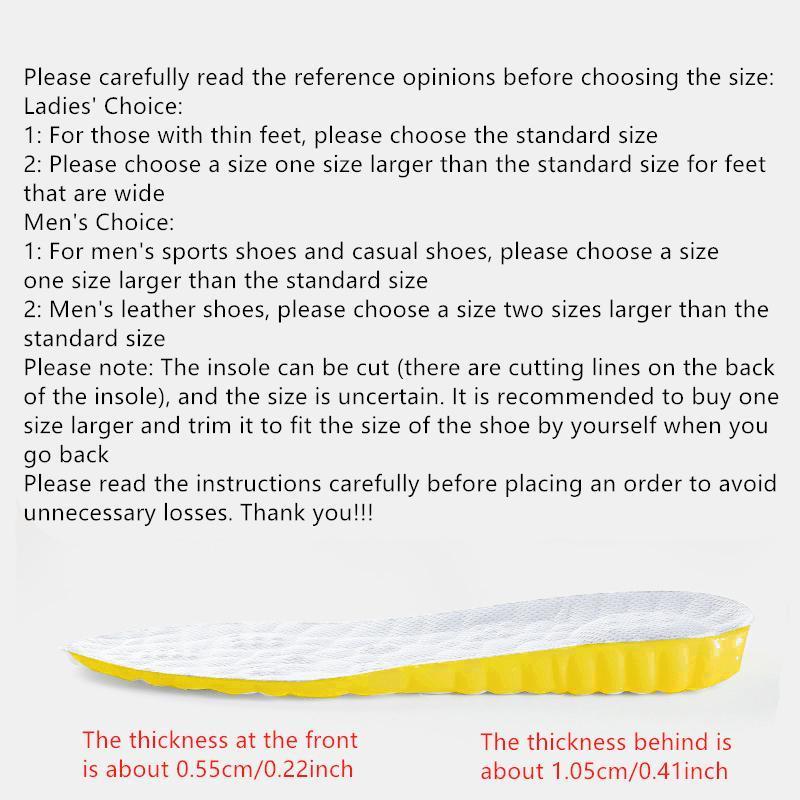 Please carefully read the reference opinions before choosing the size:
Ladies' Choice:
1: For those with thin feet, please choose the standard size
2: Please choose a size one size larger than the standard size for feet that are wide
Men's Choice:
1: For men's sports shoes and casual shoes, please choose a size one size larger than the standard size
2: Men's leather shoes, please choose a size two sizes larger than the standard size
Please note: The insole can be cut (there are cutting lines on the back of the insole), and the size is uncertain. It is recommended to buy one size larger and trim it to fit the size of the shoe by yourself when you go back
Please read the instructions carefully before placing an order to avoid unnecessary losses. Thank you!!!

The thickness at the front is about 0.55cm/0.22inch

The thickness behind is about 1.05cm/0.41inch